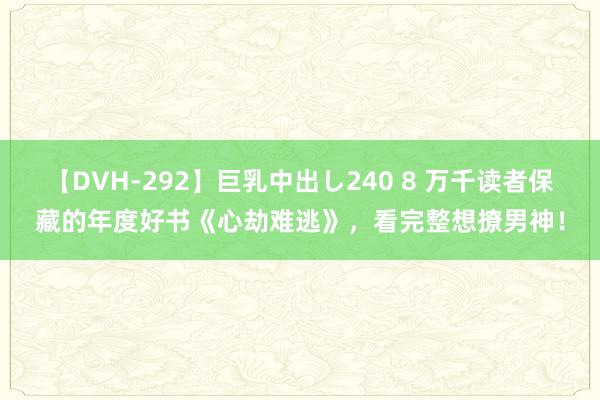 【DVH-292】巨乳中出し240 8 万千读者保藏的年度好书《心劫难逃》，看完整想撩男神！